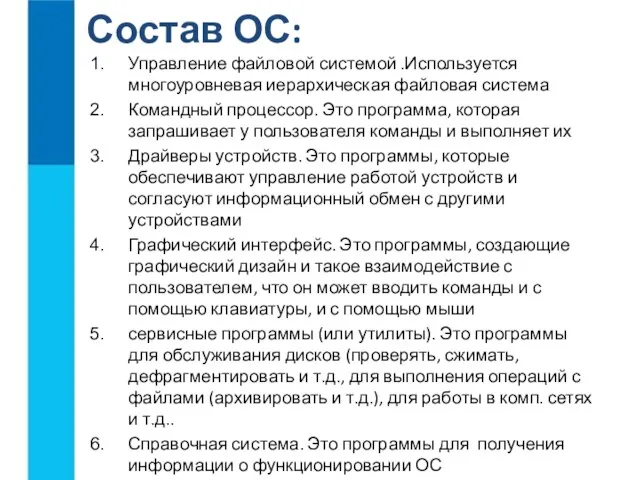 Состав ОС:

1. Управление файловой системой .Используется многоуровневая иерархическая файловая система
2. Командный процессор. Это программа, которая запрашивает у пользователя команды и выполняет их
3. Драйверы устройств. Это программы, которые обеспечивают управление работой устройств и согласуют информационный обмен с другими устройствами
4. Графический интерфейс. Это программы, создающие графический дизайн и такое взаимодействие с пользователем, что он может вводить команды и с помощью клавиатуры, и с помощью мыши
5. сервисные программы (или утилиты). Это программы для обслуживания дисков (проверять, сжимать, дефрагментировать и т.д., для выполнения операций с файлами (архивировать и т.д.), для работы в комп. сетях и т.д..
6. Справочная система. Это программы для получения информации о функционировании ОС